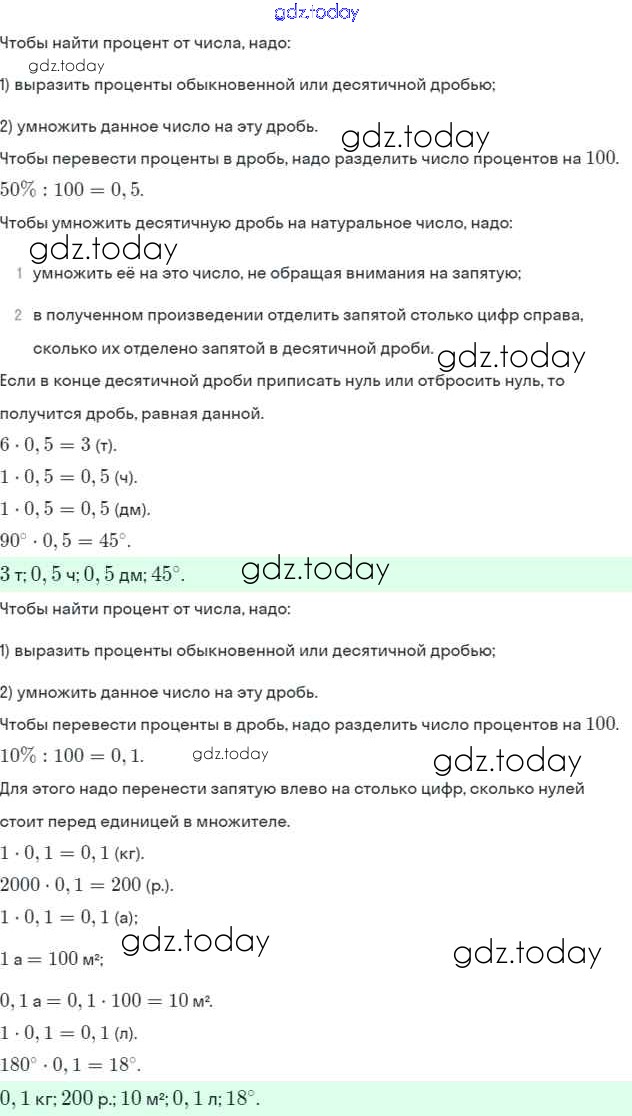 gdz.today

Чтобы найти процент от числа, надо:

gdz.today

1) выразить проценты обыкновенной или десятичной дробью;

2) умножить данное число на эту дробь. gdz.today

Чтобы перевести проценты в дробь, надо разделить число процентов на $100$.

$50\% : 100 = 0,5$.

Чтобы умножить десятичную дробь на натуральное число, надо:

gdz.today

1 умножить её на это число, не обращая внимания на запятую;

2 в полученном произведении отделить запятой столько цифр справа, сколько их отделено запятой в десятичной дроби. gdz.today

Если в конце десятичной дроби приписать нуль или отбросить нуль, то получится дробь, равная данной.

$6 \cdot 0,5 = 3$ (т).

$1 \cdot 0,5 = 0,5$ (ч).

$1 \cdot 0,5 = 0,5$ (дм).

$90^\circ \cdot 0,5 = 45^\circ$.

$3$ т; $0,5$ ч; $0,5$ дм; $45^\circ$. gdz.today

Чтобы найти процент от числа, надо:

1) выразить проценты обыкновенной или десятичной дробью;

2) умножить данное число на эту дробь.

Чтобы перевести проценты в дробь, надо разделить число процентов на $100$.

$10\% : 100 = 0,1$. gdz.today gdz.today

Для этого надо перенести запятую влево на столько цифр, сколько нулей стоит перед единицей в множителе.

$1 \cdot 0,1 = 0,1$ (кг).

$2000 \cdot 0,1 = 200$ (р.).

$1 \cdot 0,1 = 0,1$ (а);

$1$ а $= 100$ м²; gdz.today gdz.today

$0,1$ а $= 0,1 \cdot 100 = 10$ м².

$1 \cdot 0,1 = 0,1$ (л).

$180^\circ \cdot 0,1 = 18^\circ$.

$0,1$ кг; $200$ р.; $10$ м²; $0,1$ л; $18^\circ$.